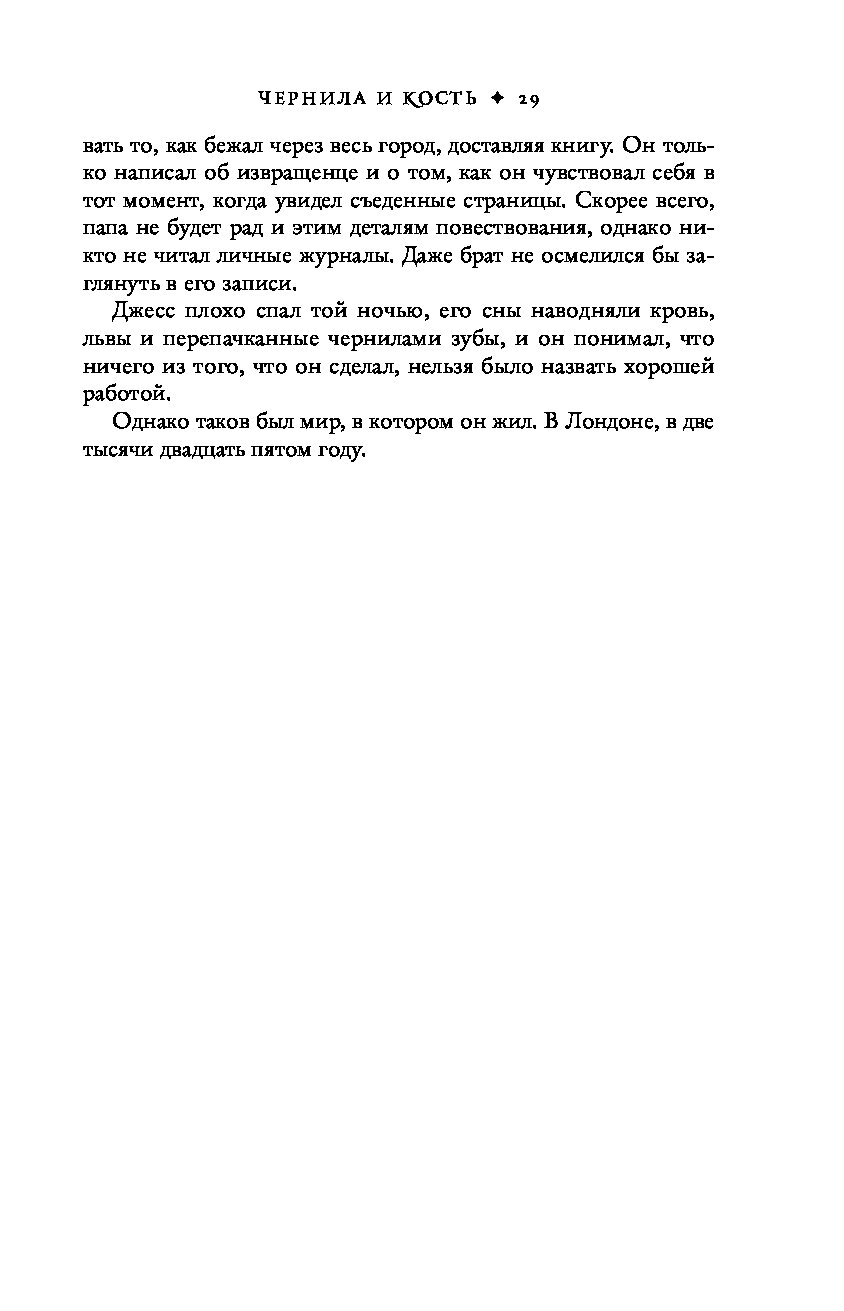 ЧЕРНИЛА И КОСТЬ ✦ 29

вать то, как бежал через весь город, доставляя книгу. Он только написал об извращенце и о том, как он чувствовал себя в тот момент, когда увидел съеденные страницы. Скорее всего, папа не будет рад и этим деталям повествования, однако никто не читал личные журналы. Даже брат не осмелился бы заглянуть в его записи.

Джесс плохо спал той ночью, его сны наводняли кровь, львы и перепачканные чернилами зубы, и он понимал, что ничего из того, что он сделал, нельзя было назвать хорошей работой.

Однако таков был мир, в котором он жил. В Лондоне, в две тысячи двадцать пятом году.